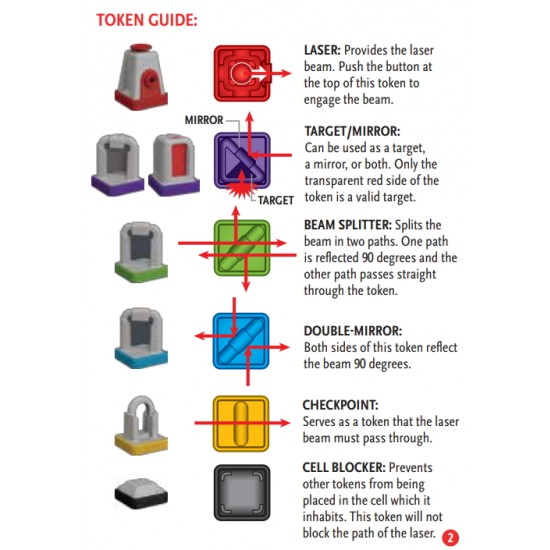 TOKEN GUIDE:

LASER: Provides the laser beam. Push the button at the top of this token to engage the beam.

MIRROR

TARGET

TARGET/MIRROR: Can be used as a target, a mirror, or both. Only the transparent red side of the token is a valid target.

BEAM SPLITTER: Splits the beam in two paths. One path is reflected 90 degrees and the other path passes straight through the token.

DOUBLE-MIRROR: Both sides of this token reflect the beam 90 degrees.

CHECKPOINT: Serves as a token that the laser beam must pass through.

CELL BLOCKER: Prevents other tokens from being placed in the cell which it inhabits. This token will not block the path of the laser.

2